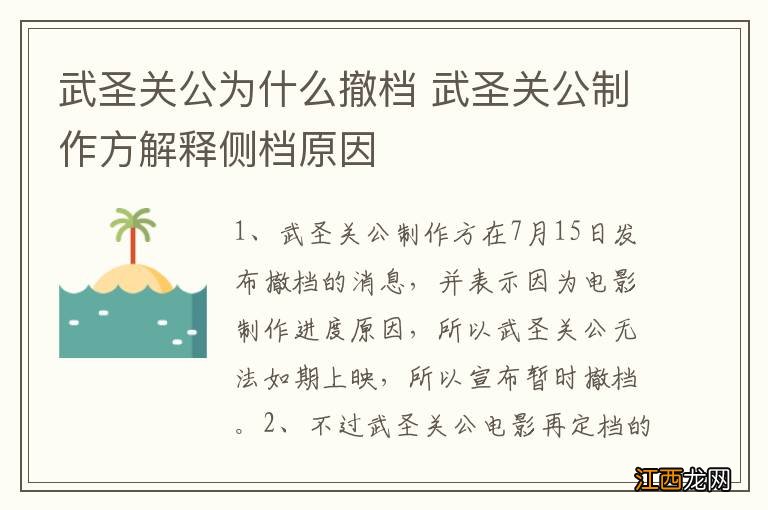 武圣关公为什么撤档 武圣关公制作方解释侧档原因

1、武圣关公制作方在7月15日发布撤档的消息，并表示因为电影制作进度原因，所以武圣关公无法如期上映，所以宣布暂时撤档。2、不过武圣关公电影再定档的

江西龙网